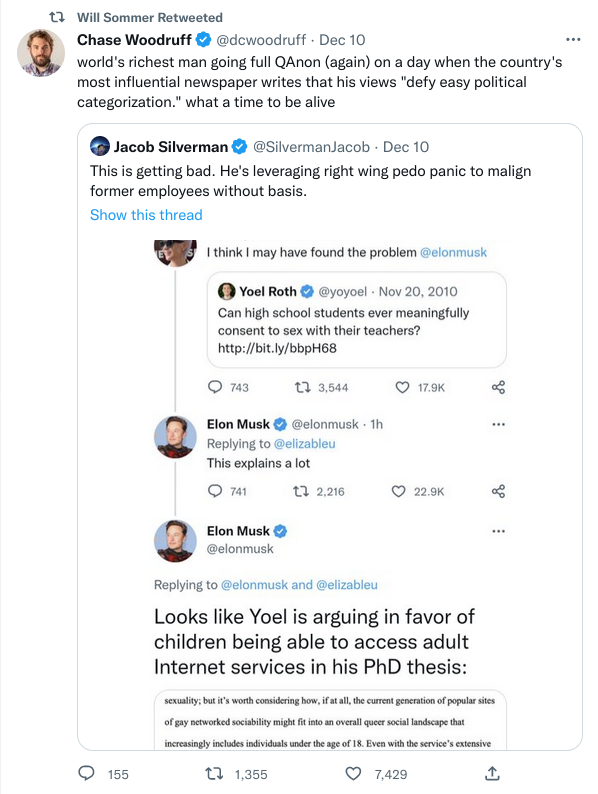 Will Sommer Retweeted

Chase Woodruff @dcwoodruff · Dec 10
world's richest man going full QAnon (again) on a day when the country's most influential newspaper writes that his views "defy easy political categorization." what a time to be alive

Jacob Silverman @SilvermanJacob · Dec 10
This is getting bad. He's leveraging right wing pedo panic to malign former employees without basis.
Show this thread

I think I may have found the problem @elonmusk

Yoel Roth @yoyoel · Nov 20, 2010
Can high school students ever meaningfully consent to sex with their teachers? http://bit.ly/bbpH68

743 3,544 17.9K

Elon Musk @elonmusk · 1h
Replying to @elizableu
This explains a lot

741 2,216 22.9K

Elon Musk
@elonmusk

Replying to @elonmusk and @elizableu

Looks like Yoel is arguing in favor of children being able to access adult Internet services in his PhD thesis:

sexuality; but it's worth considering how, if at all, the current generation of popular sites of gay networked sociability might fit into an overall queer social landscape that increasingly includes individuals under the age of 18. Even with the service's extensive

155 1,355 7,429